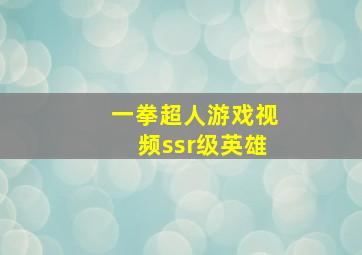 一拳超人游戏视频ssr级英雄